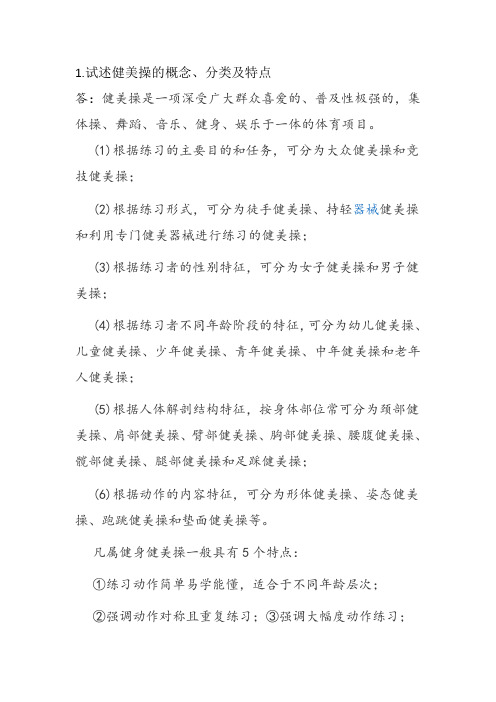 1.试述健美操的概念、分类及特点
答：健美操是一项深受广大群众喜爱的、普及性极强的，集体操、舞蹈、音乐、健身、娱乐于一体的体育项目。

(1) 根据练习的主要目的和任务，可分为大众健美操和竞技健美操；

(2) 根据练习形式，可分为徒手健美操、持轻器械健美操和利用专门健美器械进行练习的健美操；

(3) 根据练习者的性别特征，可分为女子健美操和男子健美操；

(4) 根据练习者不同年龄阶段的特征，可分为幼儿健美操、儿童健美操、少年健美操、青年健美操、中年健美操和老年人健美操；

(5) 根据人体解剖结构特征，按身体部位常可分为颈部健美操、肩部健美操、臂部健美操、胸部健美操、腰腹健美操、髋部健美操、腿部健美操和足踝健美操；

(6) 根据动作的内容特征，可分为形体健美操、姿态健美操、跑跳健美操和垫面健美操等。

凡属健身健美操一般具有 5 个特点：

①练习动作简单易学能懂，适合于不同年龄层次；

②强调动作对称且重复练习；③强调大幅度动作练习；